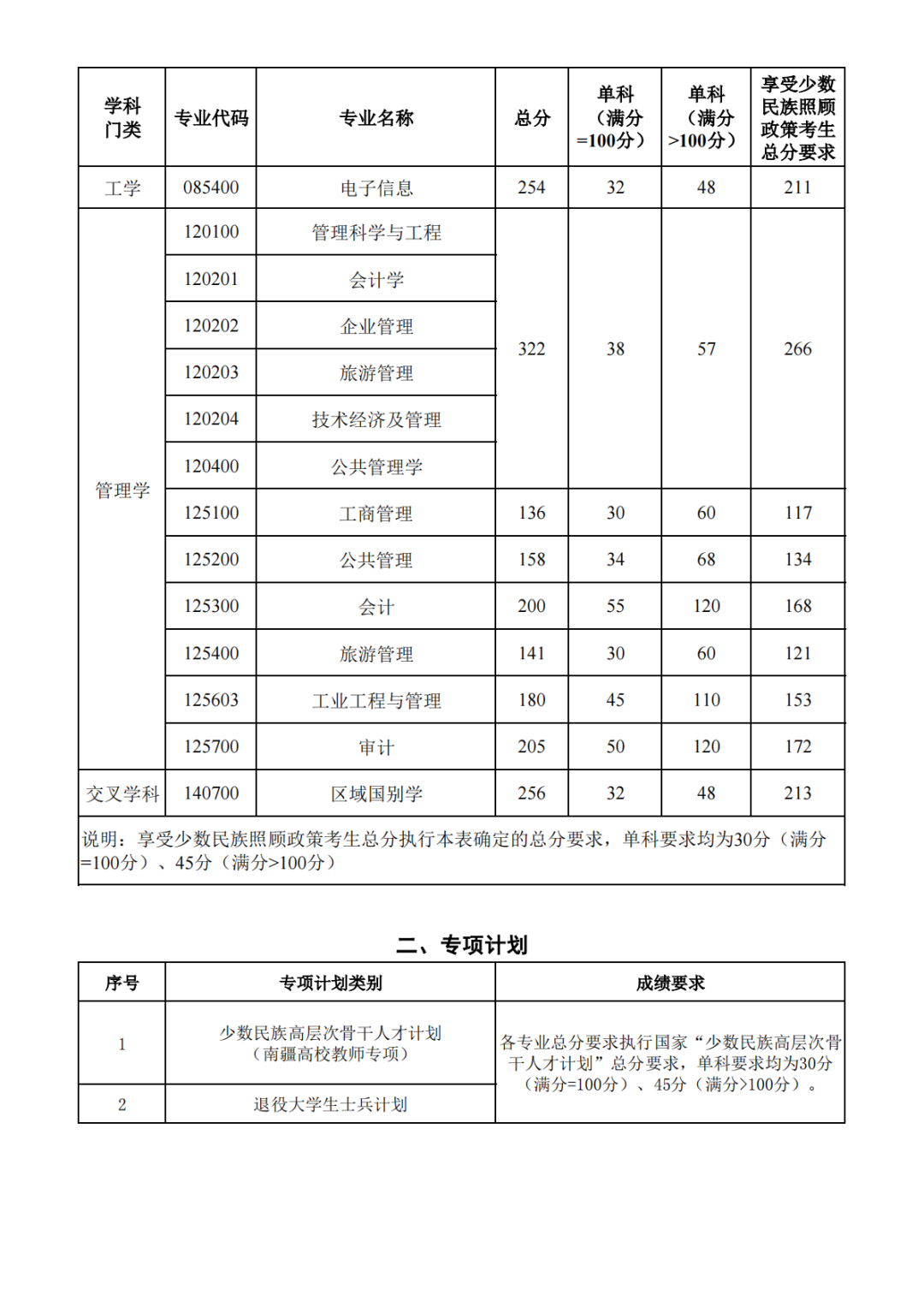 | 学科门类 | 专业代码 | 专业名称 | 总分 | 单科（满分=100分） | 单科（满分>100分） | 享受少数民族照顾政策考生总分要求 |
|---|---|---|---|---|---|---|
| 工学 | 085400 | 电子信息 | 254 | 32 | 48 | 211 |
| 管理学 | 120100 | 管理科学与工程 | 322 | 38 | 57 | 266 |
| | 120201 | 会计学 | | | | |
| | 120202 | 企业管理 | | | | |
| | 120203 | 旅游管理 | | | | |
| | 120204 | 技术经济及管理 | | | | |
| | 120400 | 公共管理学 | | | | |
| | 125100 | 工商管理 | 136 | 30 | 60 | 117 |
| | 125200 | 公共管理 | 158 | 34 | 68 | 134 |
| | 125300 | 会计 | 200 | 55 | 120 | 168 |
| | 125400 | 旅游管理 | 141 | 30 | 60 | 121 |
| | 125603 | 工业工程与管理 | 180 | 45 | 110 | 153 |
| | 125700 | 审计 | 205 | 50 | 120 | 172 |
| 交叉学科 | 140700 | 区域国别学 | 256 | 32 | 48 | 213 |

说明：享受少数民族照顾政策考生总分执行本表确定的总分要求，单科要求均为30分（满分=100分）、45分（满分>100分）

二、专项计划

| 序号 | 专项计划类别 | 成绩要求 |
|---|---|---|
| 1 | 少数民族高层次骨干人才计划（南疆高校教师专项） | 各专业总分要求执行国家“少数民族高层次骨干人才计划”总分要求，单科要求均为30分（满分=100分）、45分（满分>100分）。 |
| 2 | 退役大学生士兵计划 | |